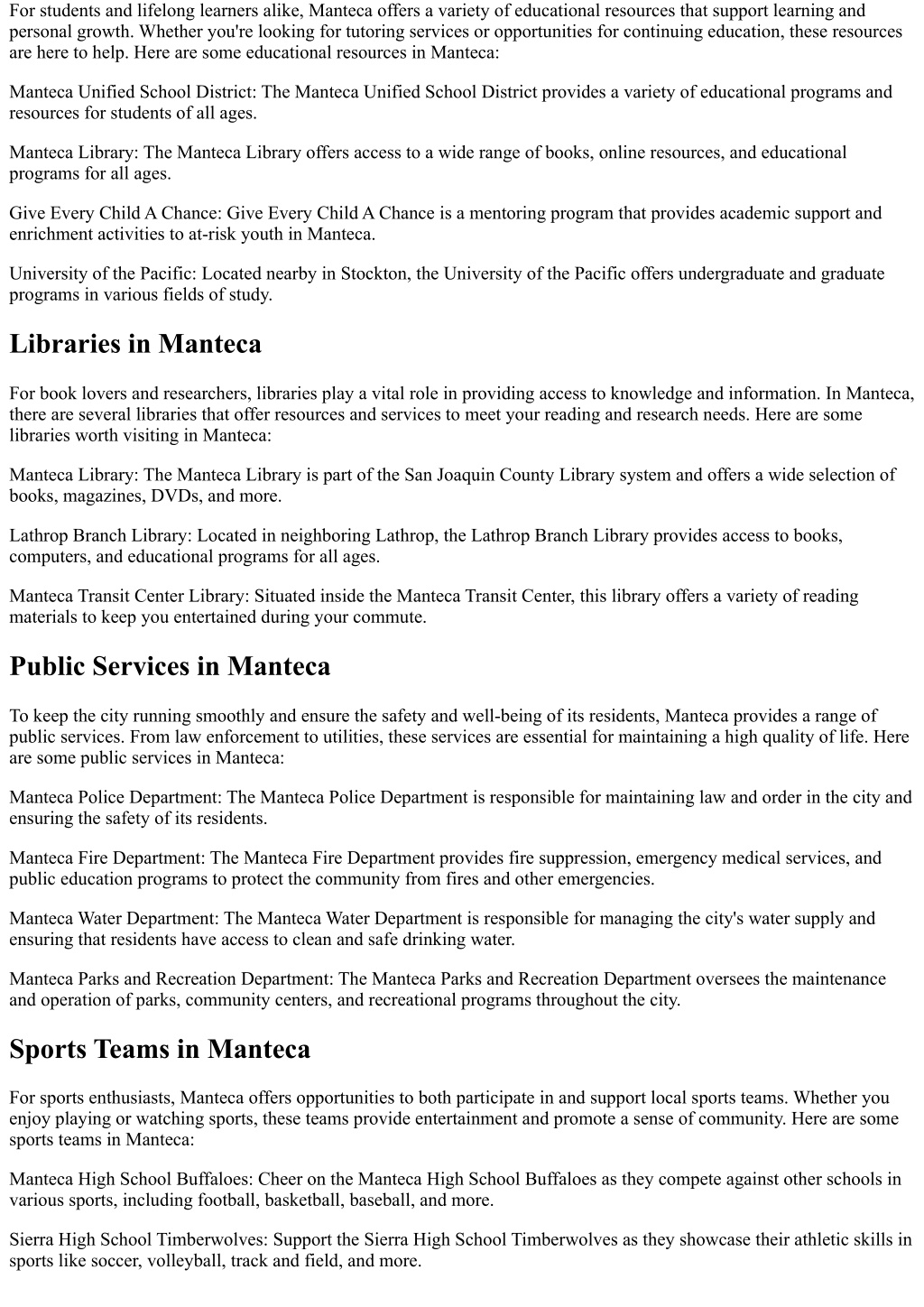 For students and lifelong learners alike, Manteca offers a variety of educational resources that support learning and personal growth. Whether you're looking for tutoring services or opportunities for continuing education, these resources are here to help. Here are some educational resources in Manteca:

Manteca Unified School District: The Manteca Unified School District provides a variety of educational programs and resources for students of all ages.

Manteca Library: The Manteca Library offers access to a wide range of books, online resources, and educational programs for all ages.

Give Every Child A Chance: Give Every Child A Chance is a mentoring program that provides academic support and enrichment activities to at-risk youth in Manteca.

University of the Pacific: Located nearby in Stockton, the University of the Pacific offers undergraduate and graduate programs in various fields of study.

Libraries in Manteca

For book lovers and researchers, libraries play a vital role in providing access to knowledge and information. In Manteca, there are several libraries that offer resources and services to meet your reading and research needs. Here are some libraries worth visiting in Manteca:

Manteca Library: The Manteca Library is part of the San Joaquin County Library system and offers a wide selection of books, magazines, DVDs, and more.

Lathrop Branch Library: Located in neighboring Lathrop, the Lathrop Branch Library provides access to books, computers, and educational programs for all ages.

Manteca Transit Center Library: Situated inside the Manteca Transit Center, this library offers a variety of reading materials to keep you entertained during your commute.

Public Services in Manteca

To keep the city running smoothly and ensure the safety and well-being of its residents, Manteca provides a range of public services. From law enforcement to utilities, these services are essential for maintaining a high quality of life. Here are some public services in Manteca:

Manteca Police Department: The Manteca Police Department is responsible for maintaining law and order in the city and ensuring the safety of its residents.

Manteca Fire Department: The Manteca Fire Department provides fire suppression, emergency medical services, and public education programs to protect the community from fires and other emergencies.

Manteca Water Department: The Manteca Water Department is responsible for managing the city's water supply and ensuring that residents have access to clean and safe drinking water.

Manteca Parks and Recreation Department: The Manteca Parks and Recreation Department oversees the maintenance and operation of parks, community centers, and recreational programs throughout the city.

Sports Teams in Manteca

For sports enthusiasts, Manteca offers opportunities to both participate in and support local sports teams. Whether you enjoy playing or watching sports, these teams provide entertainment and promote a sense of community. Here are some sports teams in Manteca:

Manteca High School Buffaloes: Cheer on the Manteca High School Buffaloes as they compete against other schools in various sports, including football, basketball, baseball, and more.

Sierra High School Timberwolves: Support the Sierra High School Timberwolves as they showcase their athletic skills in sports like soccer, volleyball, track and field, and more.